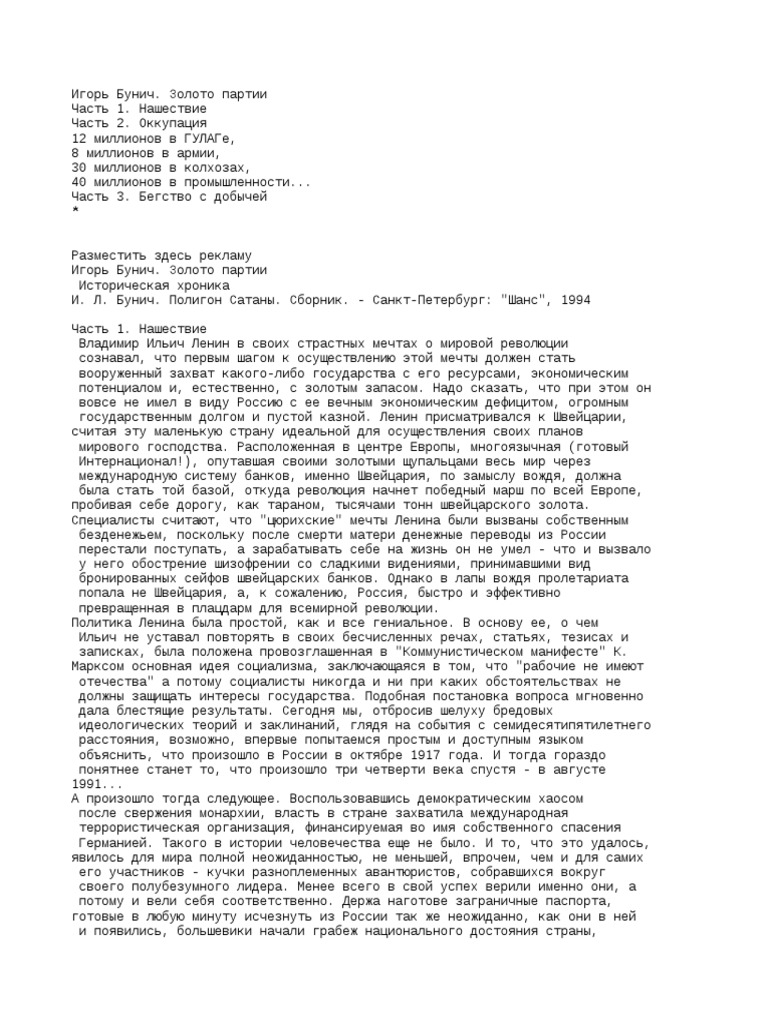 Игорь Бунич. Золото партии
Часть 1. Нашествие
Часть 2. Оккупация
12 миллионов в ГУЛАГе,
8 миллионов в армии,
30 миллионов в колхозах,
40 миллионов в промышленности...
Часть 3. Бегство с добычей
*

Разместить здесь рекламу
Игорь Бунич. Золото партии
Историческая хроника
И. Л. Бунич. Полигон Сатаны. Сборник. - Санкт-Петербург: "Шанс", 1994

Часть 1. Нашествие
Владимир Ильич Ленин в своих страстных мечтах о мировой революции сознавал, что первым шагом к осуществлению этой мечты должен стать вооруженный захват какого-либо государства с его ресурсами, экономическим потенциалом и, естественно, с золотым запасом. Надо сказать, что при этом он вовсе не имел в виду Россию с ее вечным экономическим дефицитом, огромным государственным долгом и пустой казной. Ленин присматривался к Швейцарии, считая эту маленькую страну идеальной для осуществления своих планов мирового господства. Расположенная в центре Европы, многоязычная (готовый Интернационал!), опутавшая своими золотыми щупальцами весь мир через международную систему банков, именно Швейцария, по замыслу вождя, должна была стать той базой, откуда революция начнет победный марш по всей Европе, пробивая себе дорогу, как тараном, тысячами тонн швейцарского золота.
Специалисты считают, что "цюрихские" мечты Ленина были вызваны собственным безденежьем, поскольку после смерти матери денежные переводы из России перестали поступать, а зарабатывать себе на жизнь он не умел - что и вызвало у него обострение шизофрении со сладкими видениями, принимавшими вид бронированных сейфов швейцарских банков. Однако в лапы вождя пролетариата попала не Швейцария, а, к сожалению, Россия, быстро и эффективно превращенная в плацдарм для всемирной революции.
Политика Ленина была простой, как и все гениальное. В основу ее, о чем Ильич не уставал повторять в своих бесчисленных речах, статьях, тезисах и записках, была положена провозглашенная в "Коммунистическом манифесте" К. Марксом основная идея социализма, заключающаяся в том, что "рабочие не имеют отечества" а потому социалисты никогда и ни при каких обстоятельствах не должны защищать интересы государства. Подобная постановка вопроса мгновенно дала блестящие результаты. Сегодня мы, отбросив шелуху бредовых идеологических теорий и заклинаний, глядя на события с семидесятипятилетнего расстояния, возможно, впервые попытаемся простым и доступным языком объяснить, что произошло в России в октябре 1917 года. И тогда гораздо понятнее станет то, что произошло три четверти века спустя - в августе 1991...
А произошло тогда следующее. Воспользовавшись демократическим хаосом после свержения монархии, власть в стране захватила международная террористическая организация, финансируемая во имя собственного спасения Германией. Такого в истории человечества еще не было. И то, что это удалось, явилось для мира полной неожиданностью, не меньшей, впрочем, чем и для самих его участников - кучки разноплеменных авантюристов, собравшихся вокруг своего полубезумного лидера. Менее всего в свой успех верили именно они, а потому и вели себя соответственно. Держа наготове заграничные паспорта, готовые в любую минуту исчезнуть из России так же неожиданно, как они в ней и появились, большевики начали грабеж национального достояния страны,